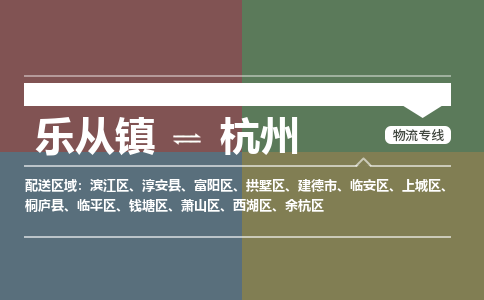 乐从镇 ⇌ 杭州

物流专线

配送区域：滨江区、淳安县、富阳区、拱墅区、建德市、临安区、上城区、桐庐县、临平区、钱塘区、萧山区、西湖区、余杭区